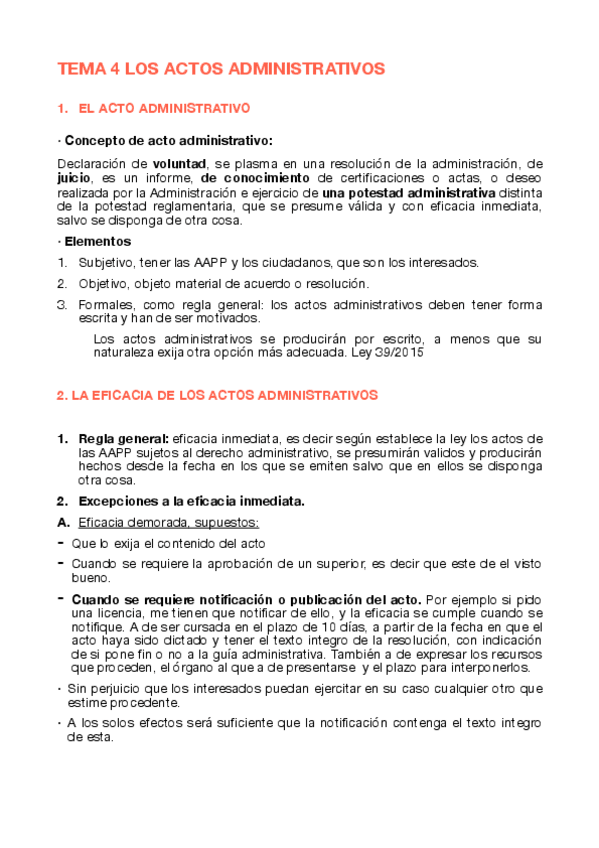 TEMA 4 LOS ACTOS ADMINISTRATIVOS

1. EL ACTO ADMINISTRATIVO

· Concepto de acto administrativo:

Declaración de voluntad, se plasma en una resolución de la administración, de juicio, es un informe, de conocimiento de certificaciones o actas, o deseo realizada por la Administración e ejercicio de una potestad administrativa distinta de la potestad reglamentaria, que se presume válida y con eficacia inmediata, salvo se disponga de otra cosa.

· Elementos

1. Subjetivo, tener las AAPP y los ciudadanos, que son los interesados.

2. Objetivo, objeto material de acuerdo o resolución.

3. Formales, como regla general: los actos administrativos deben tener forma escrita y han de ser motivados.

Los actos administrativos se producirán por escrito, a menos que su naturaleza exija otra opción más adecuada. Ley 39/2015

2. LA EFICACIA DE LOS ACTOS ADMINISTRATIVOS

1. Regla general: eficacia inmediata, es decir según establece la ley los actos de las AAPP sujetos al derecho administrativo, se presumirán validos y producirán hechos desde la fecha en los que se emiten salvo que en ellos se disponga otra cosa.

2. Excepciones a la eficacia inmediata.

A. Eficacia demorada, supuestos:

- Que lo exija el contenido del acto

- Cuando se requiere la aprobación de un superior, es decir que este de el visto bueno.

- Cuando se requiere notificación o publicación del acto. Por ejemplo si pido una licencia, me tienen que notificar de ello, y la eficacia se cumple cuando se notifique. A de ser cursada en el plazo de 10 días, a partir de la fecha en que el acto haya sido dictado y tener el texto integro de la resolución, con indicación de si pone fin o no a la guía administrativa. También a de expresar los recursos que proceden, el órgano al que a de presentarse y el plazo para interponerlos.

· Sin perjuicio que los interesados puedan ejercitar en su caso cualquier otro que estime procedente.

· A los solos efectos será suficiente que la notificación contenga el texto integro de esta.